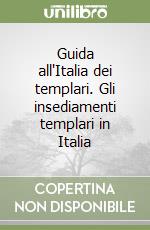 unilibro

Guida all'Italia dei templari. Gli insediamenti templari in Italia

COPERTINA
NON DISPONIBILE